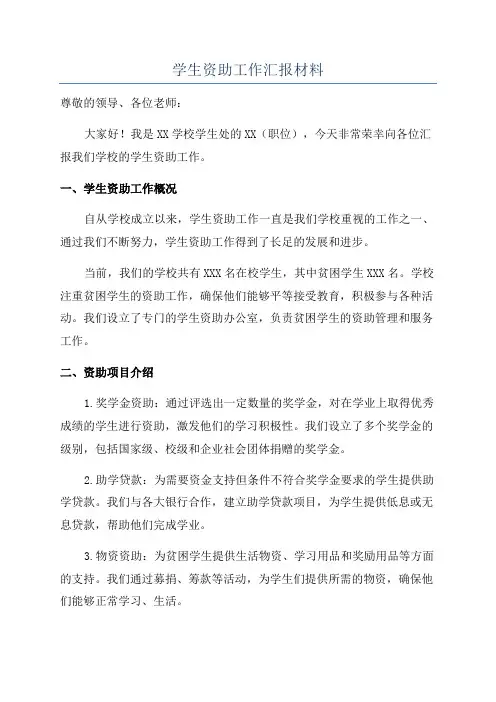 学生资助工作汇报材料

尊敬的领导、各位老师：

大家好！我是XX学校学生处的XX（职位），今天非常荣幸向各位汇报我们学校的学生资助工作。

一、学生资助工作概况

自从学校成立以来，学生资助工作一直是我们学校重视的工作之一、通过我们不断努力，学生资助工作得到了长足的发展和进步。

当前，我们的学校共有XXX名在校学生，其中贫困学生XXX名。学校注重贫困学生的资助工作，确保他们能够平等接受教育，积极参与各种活动。我们设立了专门的学生资助办公室，负责贫困学生的资助管理和服务工作。

二、资助项目介绍

1.奖学金资助：通过评选出一定数量的奖学金，对在学业上取得优秀成绩的学生进行资助，激发他们的学习积极性。我们设立了多个奖学金的级别，包括国家级、校级和企业社会团体捐赠的奖学金。

2.助学贷款：为需要资金支持但条件不符合奖学金要求的学生提供助学贷款。我们与各大银行合作，建立助学贷款项目，为学生提供低息或无息贷款，帮助他们完成学业。

3.物资资助：为贫困学生提供生活物资、学习用品和奖励用品等方面的支持。我们通过募捐、筹款等活动，为学生们提供所需的物资，确保他们能够正常学习、生活。